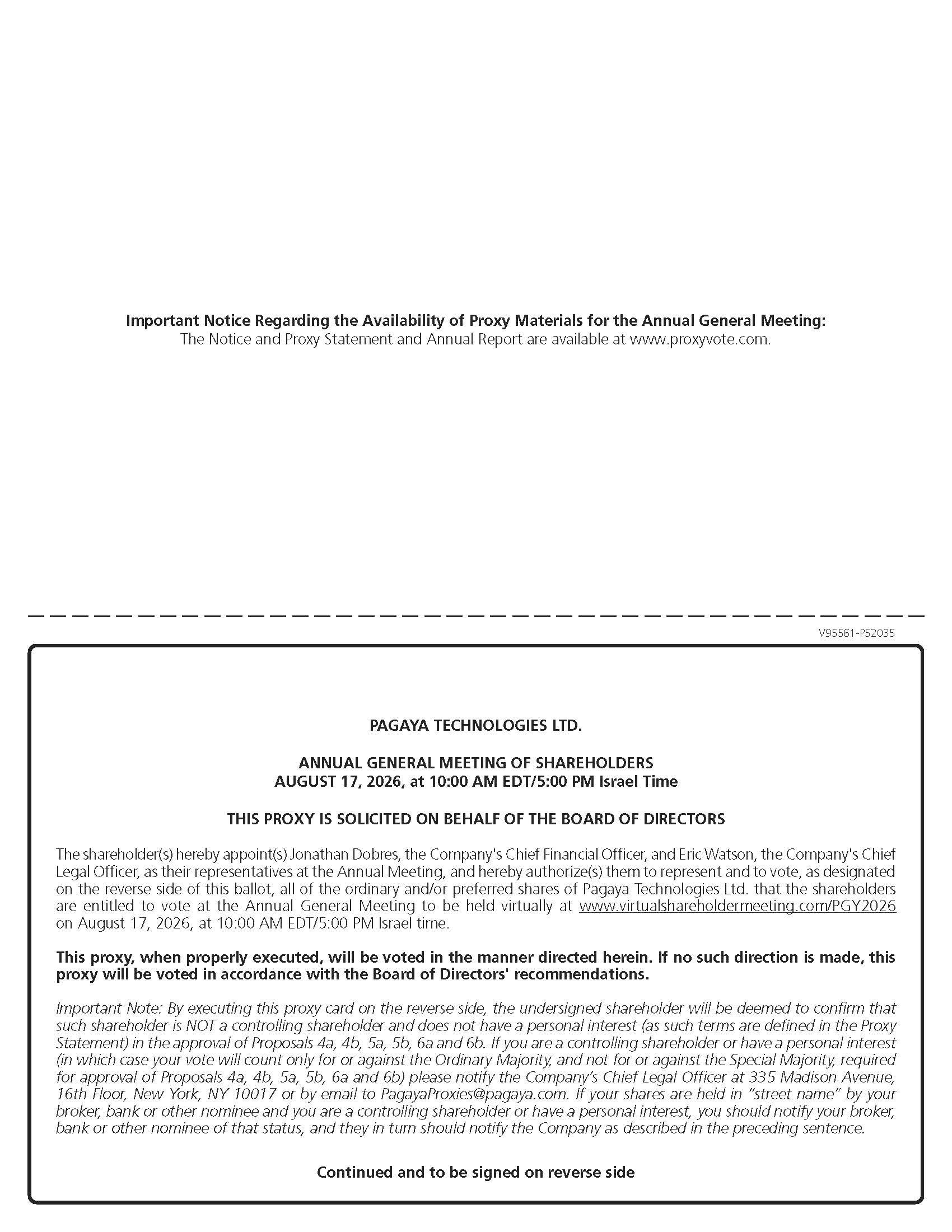 Important Notice Regarding the Availability of Proxy Materials for the Annual General Meeting:
The Notice and Proxy Statement and Annual Report are available at www.proxyvote.com.

V95561-P52035

PAGAYA TECHNOLOGIES LTD.

ANNUAL GENERAL MEETING OF SHAREHOLDERS
AUGUST 17, 2026, at 10:00 AM EDT/5:00 PM Israel Time

THIS PROXY IS SOLICITED ON BEHALF OF THE BOARD OF DIRECTORS

The shareholder(s) hereby appoint(s) Jonathan Dobres, the Company's Chief Financial Officer, and Eric Watson, the Company's Chief Legal Officer, as their representatives at the Annual Meeting, and hereby authorize(s) them to represent and to vote, as designated on the reverse side of this ballot, all of the ordinary and/or preferred shares of Pagaya Technologies Ltd. that the shareholders are entitled to vote at the Annual General Meeting to be held virtually at www.virtualshareholdermeeting.com/PGY2026 on August 17, 2026, at 10:00 AM EDT/5:00 PM Israel time.

This proxy, when properly executed, will be voted in the manner directed herein. If no such direction is made, this proxy will be voted in accordance with the Board of Directors' recommendations.

Important Note: By executing this proxy card on the reverse side, the undersigned shareholder will be deemed to confirm that such shareholder is NOT a controlling shareholder and does not have a personal interest (as such terms are defined in the Proxy Statement) in the approval of Proposals 4a, 4b, 5a, 5b, 6a and 6b. If you are a controlling shareholder or have a personal interest (in which case your vote will count only for or against the Ordinary Majority, and not for or against the Special Majority, required for approval of Proposals 4a, 4b, 5a, 5b, 6a and 6b) please notify the Company's Chief Legal Officer at 335 Madison Avenue, 16th Floor, New York, NY 10017 or by email to PagayaProxies@pagaya.com. If your shares are held in "street name" by your broker, bank or other nominee and you are a controlling shareholder or have a personal interest, you should notify your broker, bank or other nominee of that status, and they in turn should notify the Company as described in the preceding sentence.

Continued and to be signed on reverse side